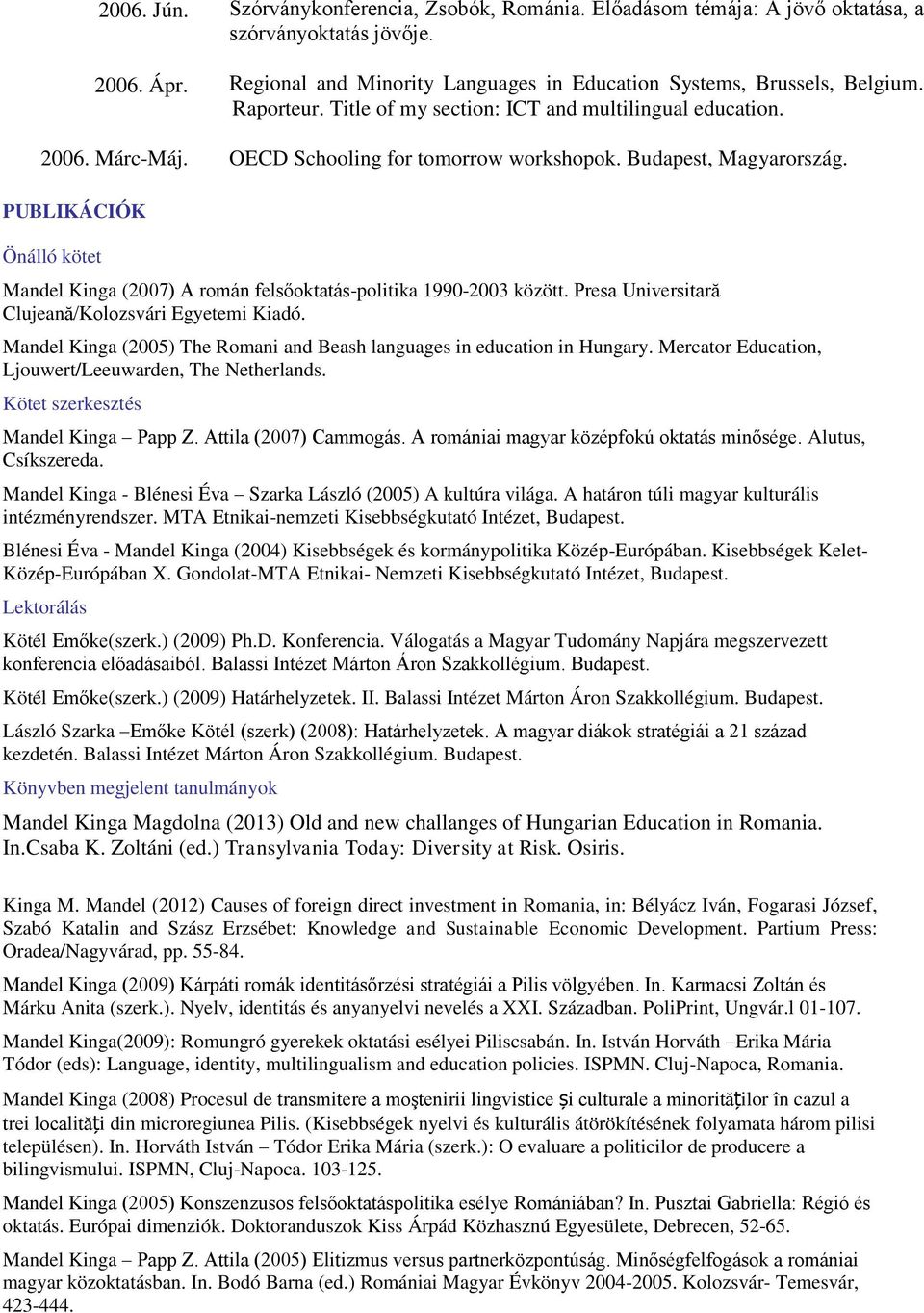 2006. Jún. Szórványkonferencia, Zsobók, Románia. Előadásom témája: A jövő oktatása, a szórványoktatás jövője.

2006. Ápr. Regional and Minority Languages in Education Systems, Brussels, Belgium. Raporteur. Title of my section: ICT and multilingual education.

2006. Márc-Máj. OECD Schooling for tomorrow workshopok. Budapest, Magyarország.

PUBLIKÁCIÓK

Önálló kötet

Mandel Kinga (2007) A román felsőoktatás-politika 1990-2003 között. Presa Universitară Clujeană/Kolozsvári Egyetemi Kiadó.

Mandel Kinga (2005) The Romani and Beash languages in education in Hungary. Mercator Education, Ljouwert/Leeuwarden, The Netherlands.

Kötet szerkesztés

Mandel Kinga – Papp Z. Attila (2007) Cammogás. A romániai magyar középfokú oktatás minősége. Alutus, Csíkszereda.

Mandel Kinga - Blénesi Éva – Szarka László (2005) A kultúra világa. A határon túli magyar kulturális intézményrendszer. MTA Etnikai-nemzeti Kisebbségkutató Intézet, Budapest.

Blénesi Éva - Mandel Kinga (2004) Kisebbségek és kormánypolitika Közép-Európában. Kisebbségek Kelet-Közép-Európában X. Gondolat-MTA Etnikai- Nemzeti Kisebbségkutató Intézet, Budapest.

Lektorálás

Kötél Emőke(szerk.) (2009) Ph.D. Konferencia. Válogatás a Magyar Tudomány Napjára megszervezett konferencia előadásaiból. Balassi Intézet Márton Áron Szakkollégium. Budapest.

Kötél Emőke(szerk.) (2009) Határhelyzetek. II. Balassi Intézet Márton Áron Szakkollégium. Budapest.

László Szarka –Emőke Kötél (szerk) (2008): Határhelyzetek. A magyar diákok stratégiái a 21 század kezdetén. Balassi Intézet Márton Áron Szakkollégium. Budapest.

Könyvben megjelent tanulmányok

Mandel Kinga Magdolna (2013) Old and new challanges of Hungarian Education in Romania. In.Csaba K. Zoltáni (ed.) Transylvania Today: Diversity at Risk. Osiris.

Kinga M. Mandel (2012) Causes of foreign direct investment in Romania, in: Bélyácz Iván, Fogarasi József, Szabó Katalin and Szász Erzsébet: Knowledge and Sustainable Economic Development. Partium Press: Oradea/Nagyvárad, pp. 55-84.

Mandel Kinga (2009) Kárpáti romák identitásőrzési stratégiái a Pilis völgyében. In. Karmacsi Zoltán és Márku Anita (szerk.). Nyelv, identitás és anyanyelvi nevelés a XXI. Században. PoliPrint, Ungvár.l 01-107.

Mandel Kinga(2009): Romungró gyerekek oktatási esélyei Piliscsabán. In. István Horváth –Erika Mária Tódor (eds): Language, identity, multilingualism and education policies. ISPMN. Cluj-Napoca, Romania.

Mandel Kinga (2008) Procesul de transmitere a moştenirii lingvistice şi culturale a minorităţilor în cazul a trei localităţi din microregiunea Pilis. (Kisebbségek nyelvi és kulturális átörökítésének folyamata három pilisi településen). In. Horváth István – Tódor Erika Mária (szerk.): O evaluare a politicilor de producere a bilingvismului. ISPMN, Cluj-Napoca. 103-125.

Mandel Kinga (2005) Konszenzusos felsőoktatáspolitika esélye Romániában? In. Pusztai Gabriella: Régió és oktatás. Európai dimenziók. Doktoranduszok Kiss Árpád Közhasznú Egyesülete, Debrecen, 52-65.

Mandel Kinga – Papp Z. Attila (2005) Elitizmus versus partnerközpontúság. Minőségfelfogások a romániai magyar közoktatásban. In. Bodó Barna (ed.) Romániai Magyar Évkönyv 2004-2005. Kolozsvár- Temesvár, 423-444.